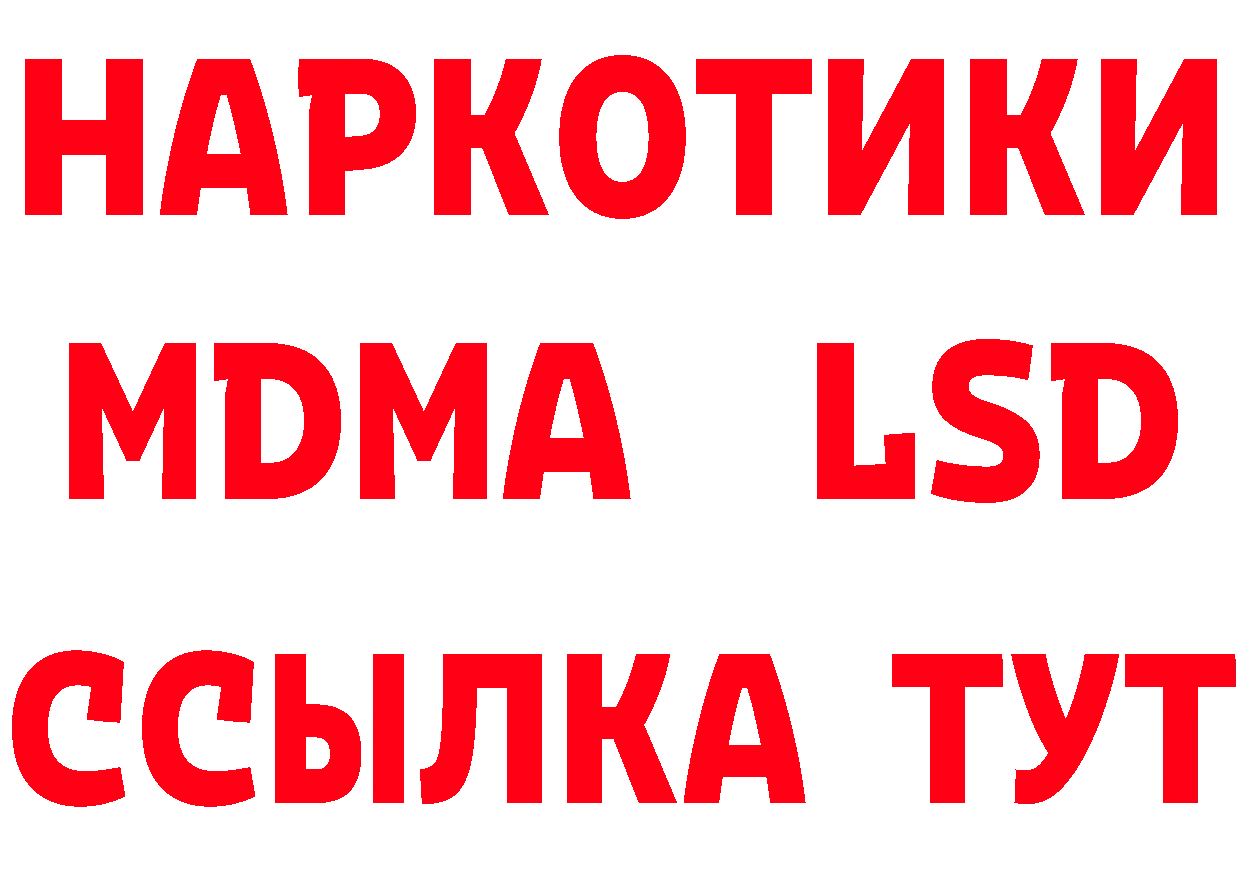 НАРКОТИКИ
MDMA LSD
ССЫЛКА ТУТ